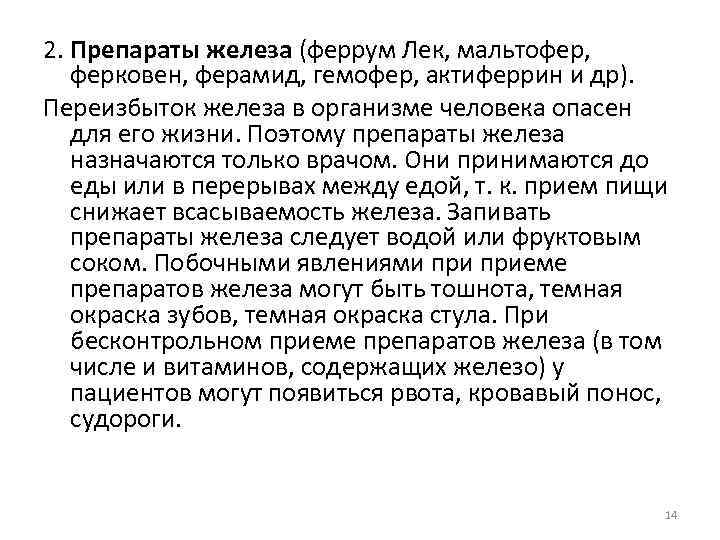 2. Препараты железа (феррум Лек, мальтофер, ферковен, ферамид, гемофер, актиферрин и др).

Переизбыток железа в организме человека опасен для его жизни. Поэтому препараты железа назначаются только врачом. Они принимаются до еды или в перерывах между едой, т. к. прием пищи снижает всасываемость железа. Запивать препараты железа следует водой или фруктовым соком. Побочными явлениями при приеме препаратов железа могут быть тошнота, темная окраска зубов, темная окраска стула. При бесконтрольном приеме препаратов железа (в том числе и витаминов, содержащих железо) у пациентов могут появиться рвота, кровавый понос, судороги.

14